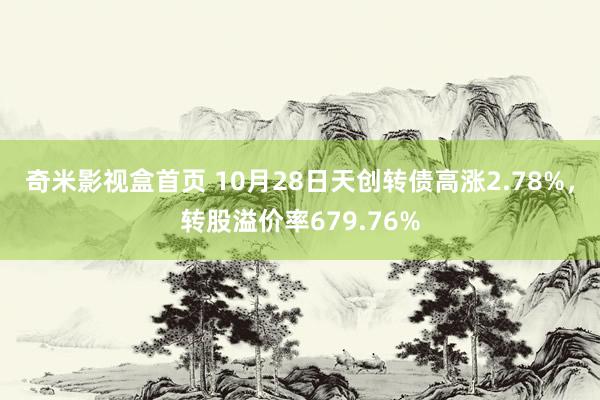 奇米影视盒首页 10月28日天创转债高涨2.78%，转股溢价率679.76%